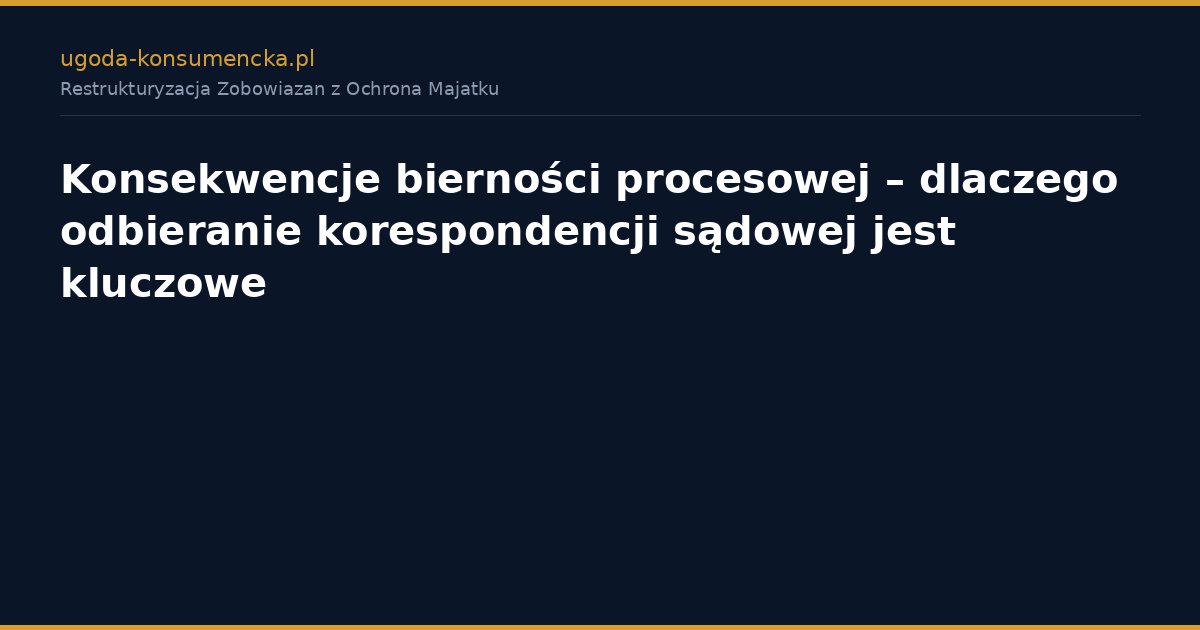 ugoda-konsumencka.pl
Restrukturyzacja Zobowiazan z Ochrona Majatku

Konsekwencje bierności procesowej – dlaczego odbieranie korespondencji sądowej jest kluczowe